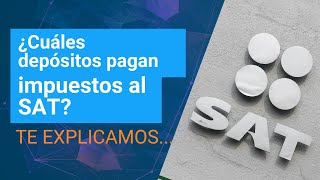 ¿Cuáles depósitos pagan impuestos al SAT?

TE EXPLICAMOS...

SAT